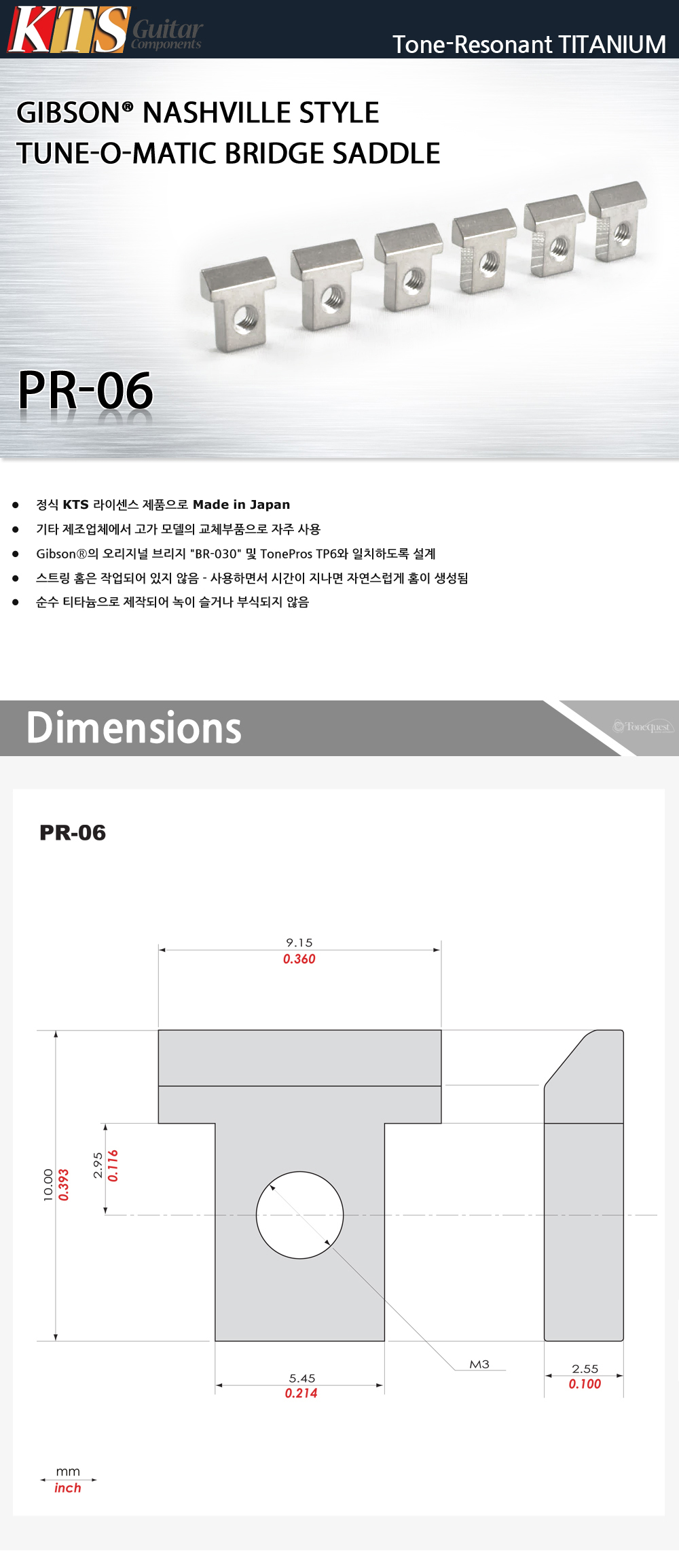 KTS Guitar Components

Tone-Resonant TITANIUM

GIBSON® NASHVILLE STYLE
TUNE-O-MATIC BRIDGE SADDLE

PR-06

• 정식 KTS 라이센스 제품으로 Made in Japan
• 기타 제조업체에서 고가 모델의 교체부품으로 자주 사용
• Gibson®의 오리지널 브리지 "BR-030" 및 TonePros TP6와 일치하도록 설계
• 스트링 홈은 작업되어 있지 않음 - 사용하면서 시간이 지나면 자연스럽게 홈이 생성됨
• 순수 티타늄으로 제작되어 녹이 슬거나 부식되지 않음

Dimensions

Tonequest

PR-06

9.15
0.360

10.00
0.393

2.95
0.116

M3

5.45
0.214

2.55
0.100

mm
inch